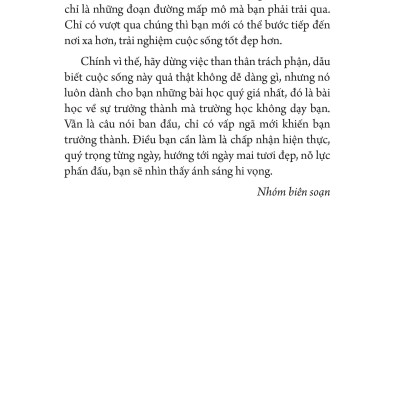 chỉ là những đoạn đường mấp mô mà bạn phải trải qua. Chỉ có vượt qua chúng thì bạn mới có thể bước tiếp đến nơi xa hơn, trải nghiệm cuộc sống tốt đẹp hơn.

Chính vì thế, hãy dừng việc than thân trách phận, dẫu biết cuộc sống này quả thật không dễ dàng gì, nhưng nó luôn dành cho bạn những bài học quý giá nhất, đó là bài học về sự trưởng thành mà trường học không dạy bạn. Vẫn là câu nói ban đầu, chỉ có vấp ngã mới khiến bạn trưởng thành. Điều bạn cần làm là chấp nhận hiện thực, quý trọng từng ngày, hướng tới ngày mai tươi đẹp, nỗ lực phấn đấu, bạn sẽ nhìn thấy ánh sáng hi vọng.

Nhóm biên soạn